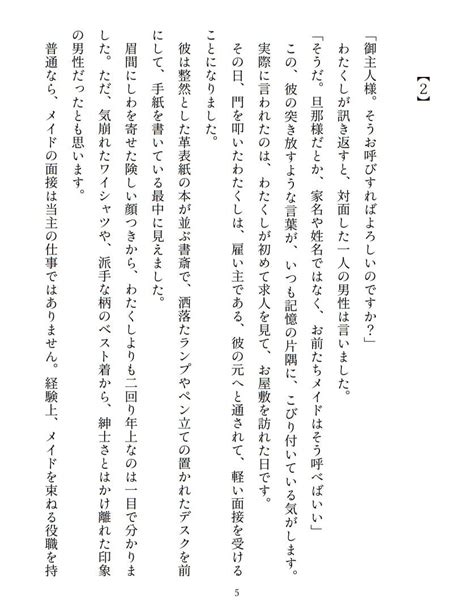 【2】

「御主人様。そうお呼びすればよろしいのですか？」

わたくしが訊き返すと、対面した一人の男性は言いました。

「そうだ。旦那様だとか、家名や姓名ではなく、お前たちメイドはそう呼べばいい」

この、彼の突き放すような言葉が、いつも記憶の片隅に、こびり付いている気がします。

実際に言われたのは、わたくしが初めて求人を見て、お屋敷を訪れた日です。

その日、門を叩いたわたくしは、雇い主である、彼の元へと通されて、軽い面接を受けることになりました。

彼は整然とした革表紙の本が並ぶ書斎で、洒落たランプやペン立ての置かれたデスクを前にして、手紙を書いている最中に見えました。

眉間にしわを寄せた険しい顔つきから、わたくしよりも二回り年上なのは一目で分かりました。ただ、気崩れたワイシャツや、派手な柄のベスト着から、紳士さとはかけ離れた印象の男性だったとも思います。

普通なら、メイドの面接は当主の仕事ではありません。経験上、メイドを束ねる役職を持

5